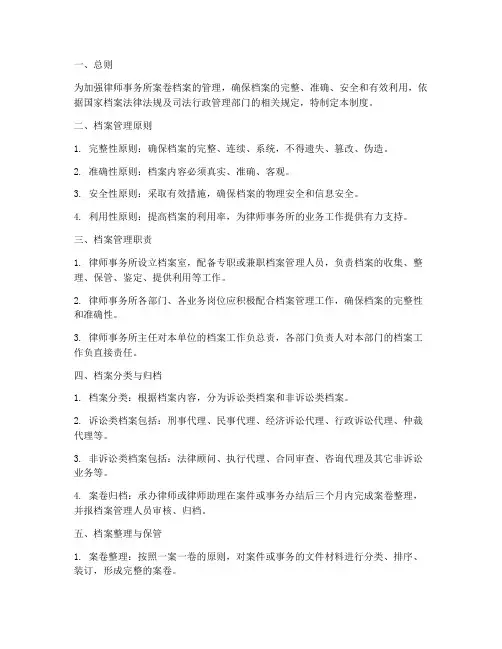 一、总则

为加强律师事务所案卷档案的管理，确保档案的完整、准确、安全和有效利用，依据国家档案法律法规及司法行政管理部门的相关规定，特制定本制度。

二、档案管理原则

1. 完整性原则：确保档案的完整、连续、系统，不得遗失、篡改、伪造。

2. 准确性原则：档案内容必须真实、准确、客观。

3. 安全性原则：采取有效措施，确保档案的物理安全和信息安全。

4. 利用性原则：提高档案的利用率，为律师事务所的业务工作提供有力支持。

三、档案管理职责

1. 律师事务所设立档案室，配备专职或兼职档案管理人员，负责档案的收集、整理、保管、鉴定、提供利用等工作。

2. 律师事务所各部门、各业务岗位应积极配合档案管理工作，确保档案的完整性和准确性。

3. 律师事务所主任对本单位的档案工作负总责，各部门负责人对本部门的档案工作负直接责任。

四、档案分类与归档

1. 档案分类：根据档案内容，分为诉讼类档案和非诉讼类档案。

2. 诉讼类档案包括：刑事代理、民事代理、经济诉讼代理、行政诉讼代理、仲裁代理等。

3. 非诉讼类档案包括：法律顾问、执行代理、合同审查、咨询代理及其它非诉讼业务等。

4. 案卷归档：承办律师或律师助理在案件或事务办结后三个月内完成案卷整理，并报档案管理人员审核、归档。

五、档案整理与保管

1. 案卷整理：按照一案一卷的原则，对案件或事务的文件材料进行分类、排序、装订，形成完整的案卷。